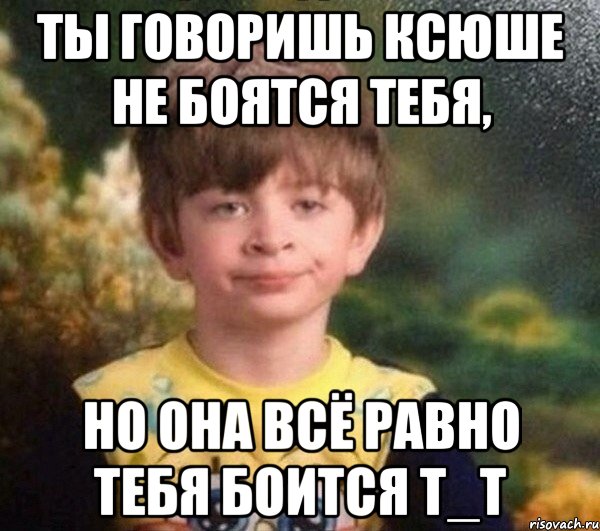 ТЫ ГОВОРИШЬ КСЮШЕ НЕ БОЯТСЯ ТЕБЯ,

НО ОНА ВСЁ РАВНО ТЕБЯ БОИТСЯ Т_Т

risovach.ru